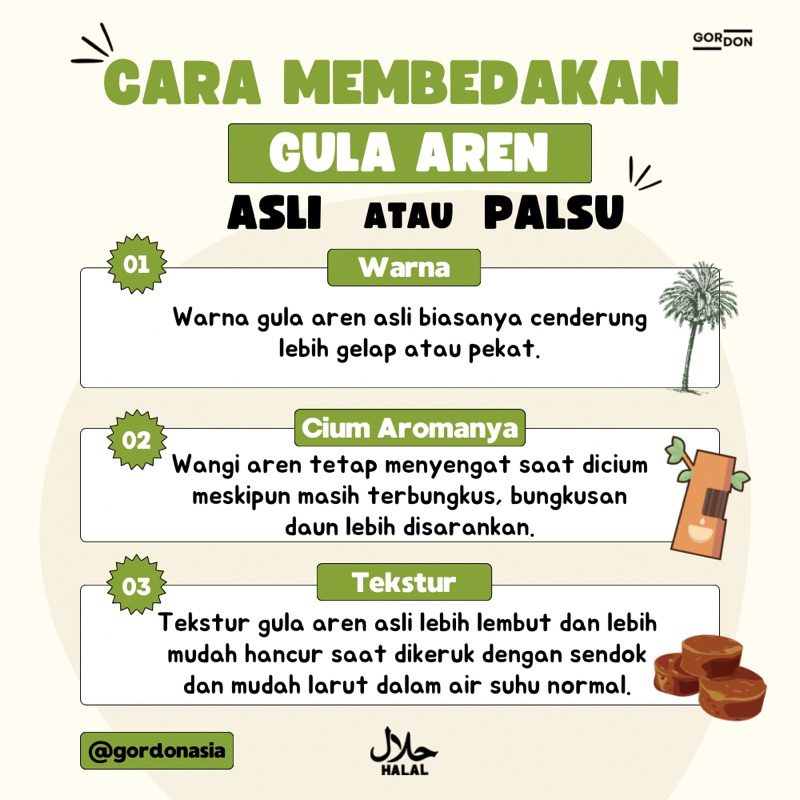 GORDON

CARA MEMBEDAKAN

GULA AREN

ASLI ATAU PALSU

01

Warna

Warna gula aren asli biasanya cenderung lebih gelap atau pekat.

02

Cium Aromanya

Wangi aren tetap menyengat saat dicium meskipun masih terbungkus, bungkusan daun lebih disarankan.

03

Tekstur

Tekstur gula aren asli lebih lembut dan lebih mudah hancur saat dikeruk dengan sendok dan mudah larut dalam air suhu normal.

@gordonasia

حلال
HALAL